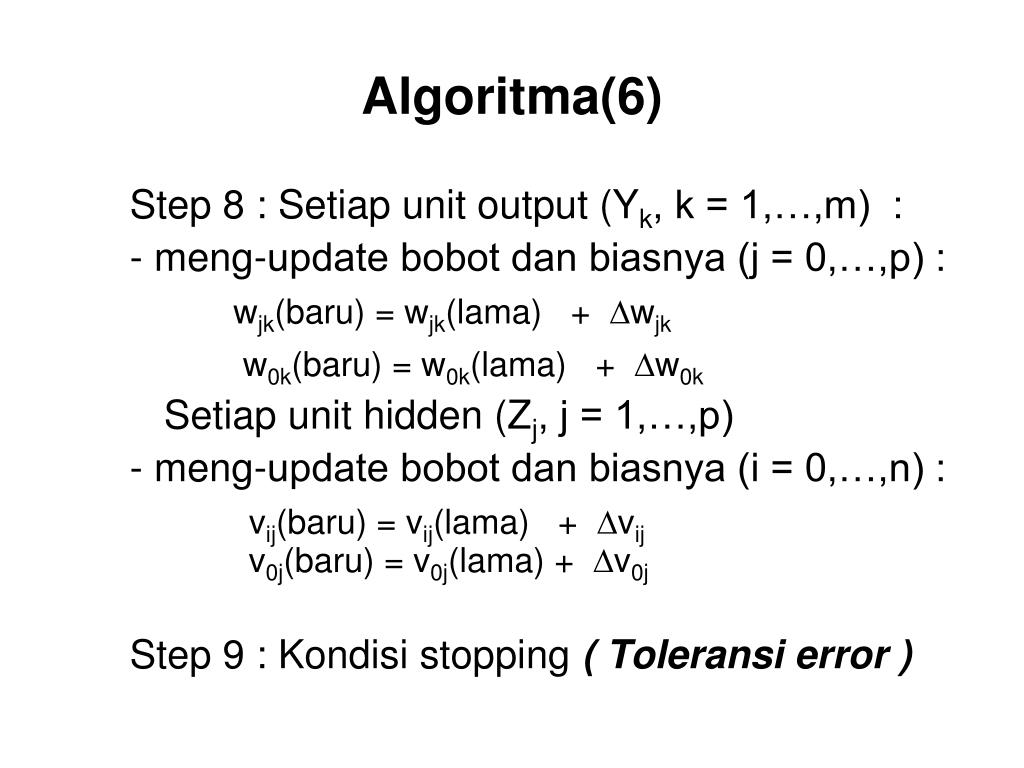 Algoritma(6)

Step 8 : Setiap unit output ($Y_k$, k = 1,…,m) :
- meng-update bobot dan biasnya (j = 0,…,p) :

$w_{jk}(baru) = w_{jk}(lama) + \Delta w_{jk}$

$w_{0k}(baru) = w_{0k}(lama) + \Delta w_{0k}$

Setiap unit hidden ($Z_j$, j = 1,…,p)
- meng-update bobot dan biasnya (i = 0,…,n) :

$v_{ij}(baru) = v_{ij}(lama) + \Delta v_{ij}$
$v_{0j}(baru) = v_{0j}(lama) + \Delta v_{0j}$

Step 9 : Kondisi stopping ( Toleransi error )